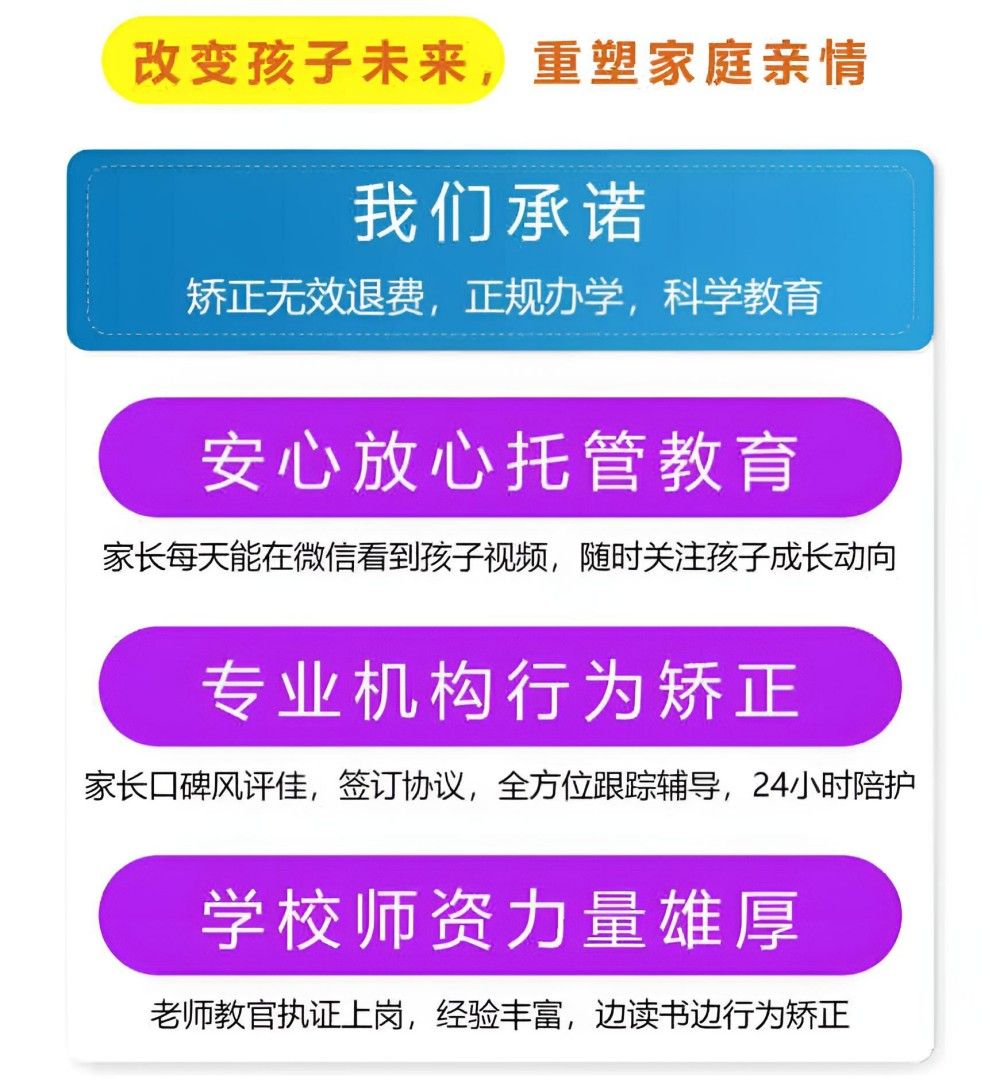 改变孩子未来，重塑家庭亲情

我们承诺
矫正无效退费，正规办学，科学教育

安心放心托管教育
家长每天能在微信看到孩子视频，随时关注孩子成长动向

专业机构行为矫正
家长口碑风评佳，签订协议，全方位跟踪辅导，24小时陪护

学校师资力量雄厚
老师教官执证上岗，经验丰富，边读书边行为矫正